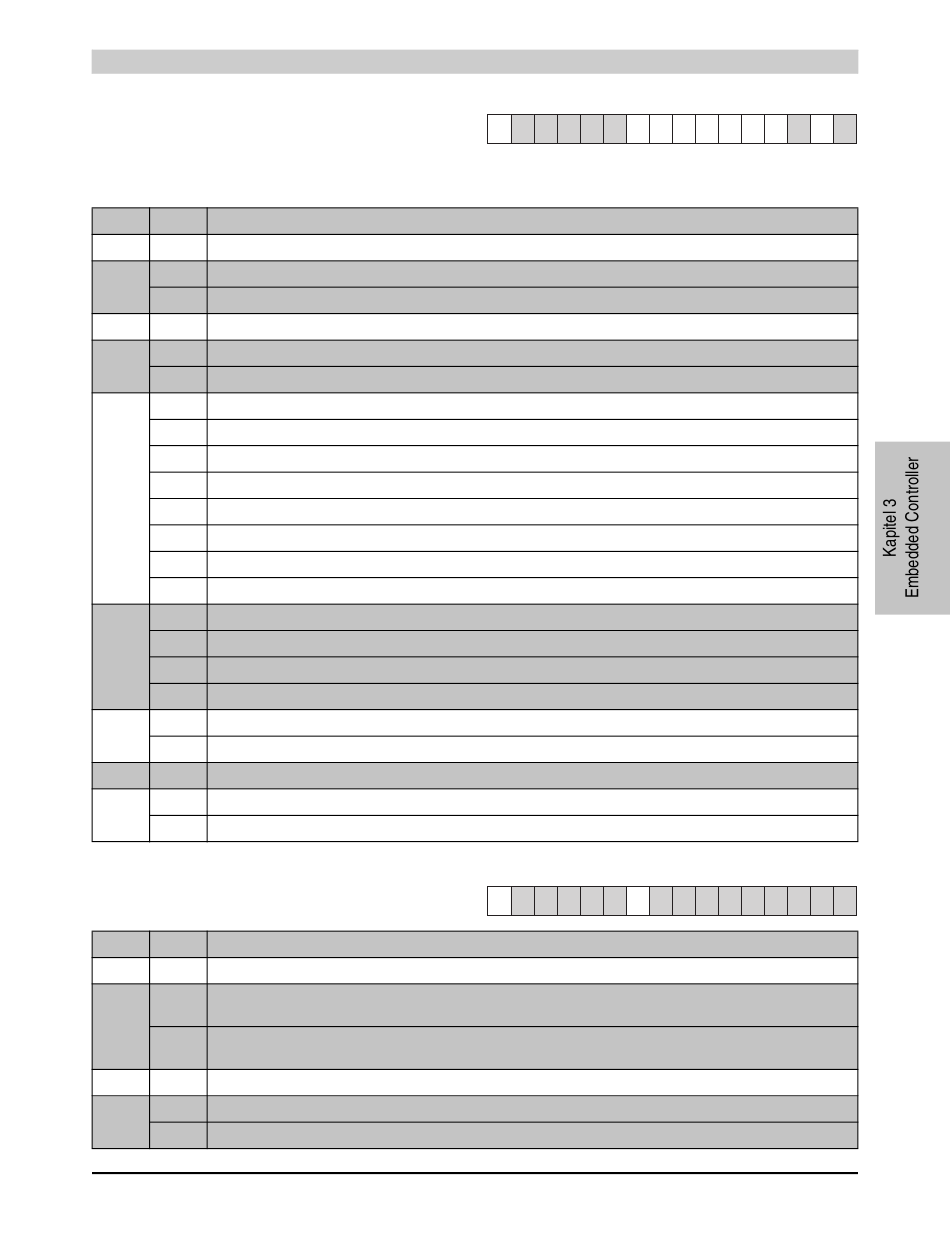 Kapitel 3
Embedded Controller